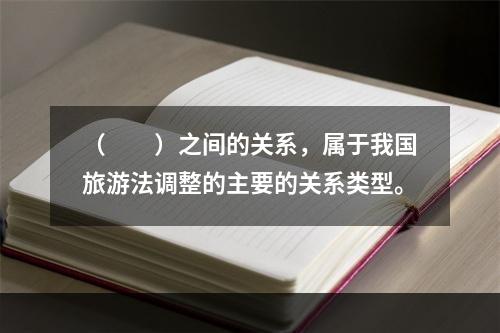 （　　）之间的关系，属于我国旅游法调整的主要的关系类型。